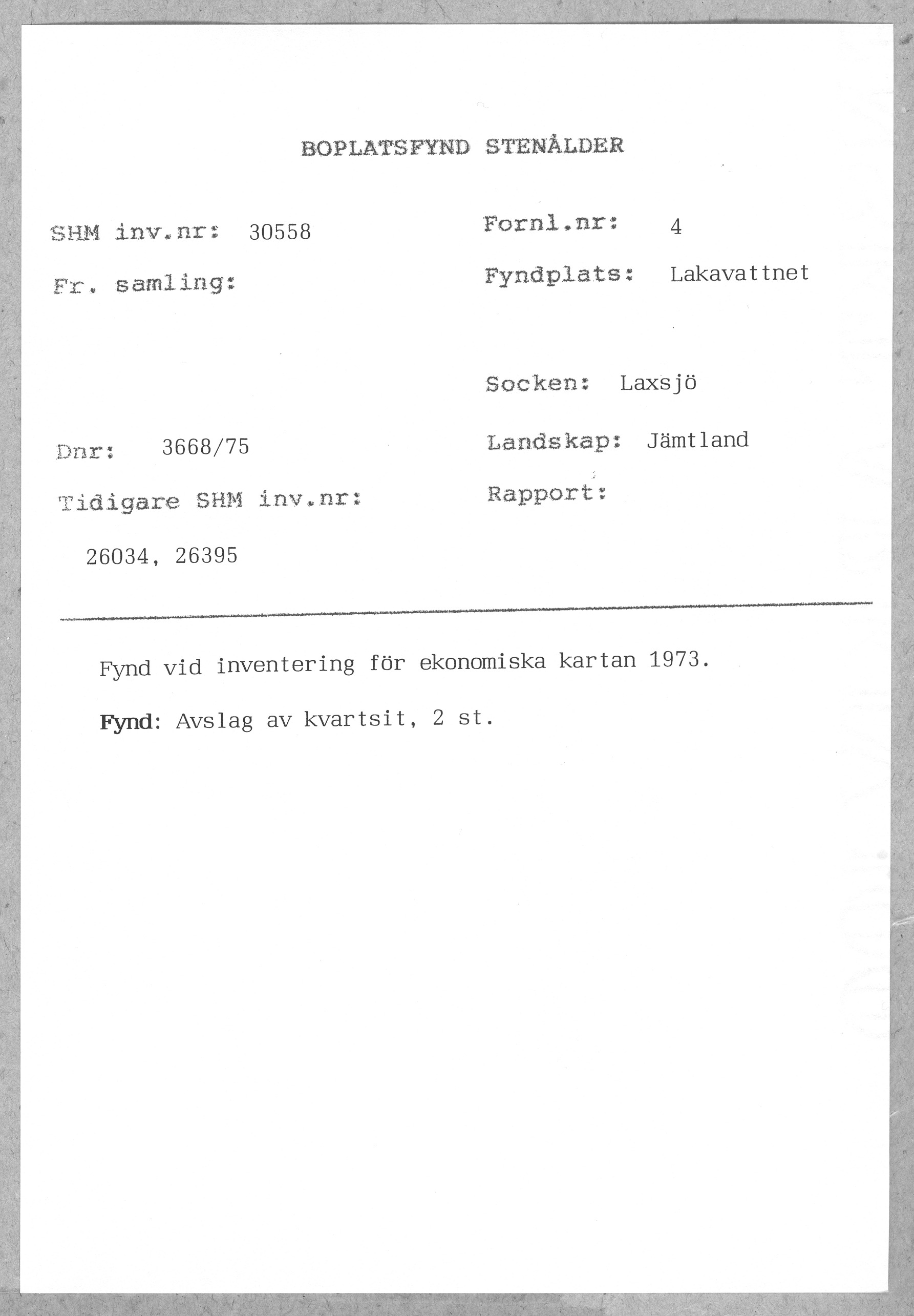 BOPLATSFYND STENÅLDER

SHM inv.nr: 30558

Fr. samling:

Dnr: 3668/75

Tidigare SHM inv.nr:

26034, 26395

Fornl.nr: 4

Fyndplats: Lakavattnet

Socken: Laxsjö

Landskap: Jämtland

Rapport:

Fynd vid inventering för ekonomiska kartan 1973.

Fynd: Avslag av kvartsit, 2 st.